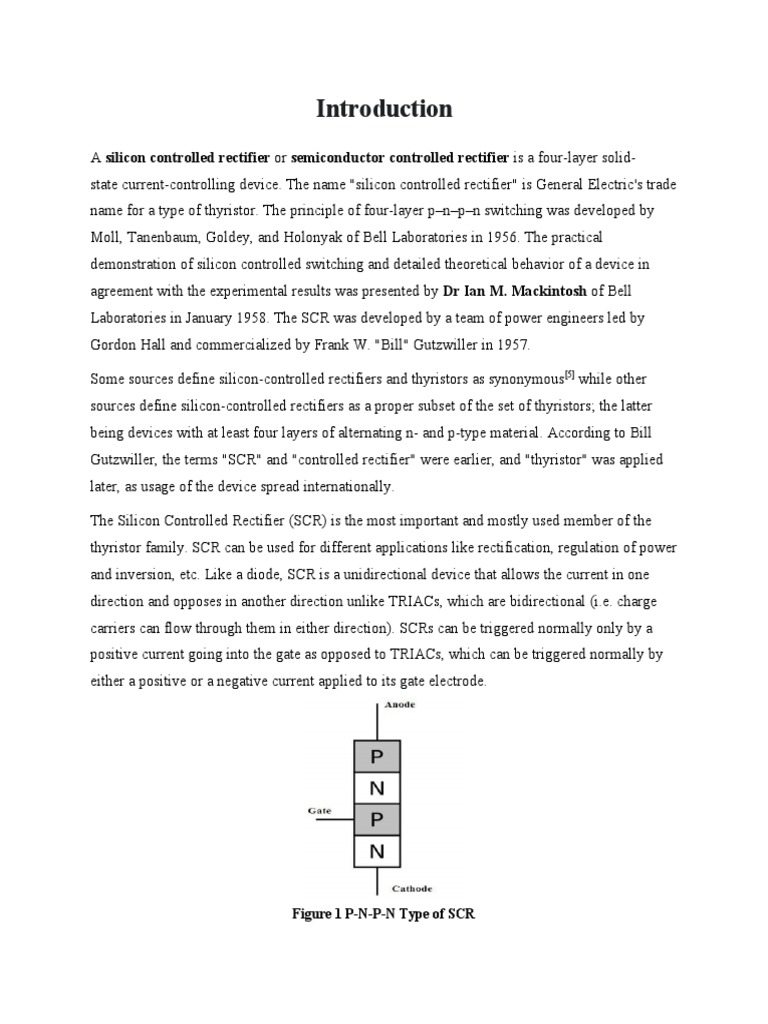 Introduction

A silicon controlled rectifier or semiconductor controlled rectifier is a four-layer solid-state current-controlling device. The name "silicon controlled rectifier" is General Electric's trade name for a type of thyristor. The principle of four-layer p–n–p–n switching was developed by Moll, Tanenbaum, Goldey, and Holonyak of Bell Laboratories in 1956. The practical demonstration of silicon controlled switching and detailed theoretical behavior of a device in agreement with the experimental results was presented by Dr Ian M. Mackintosh of Bell Laboratories in January 1958. The SCR was developed by a team of power engineers led by Gordon Hall and commercialized by Frank W. "Bill" Gutzwiller in 1957.

Some sources define silicon-controlled rectifiers and thyristors as synonymous$^{[5]}$ while other sources define silicon-controlled rectifiers as a proper subset of the set of thyristors; the latter being devices with at least four layers of alternating n- and p-type material. According to Bill Gutzwiller, the terms "SCR" and "controlled rectifier" were earlier, and "thyristor" was applied later, as usage of the device spread internationally.

The Silicon Controlled Rectifier (SCR) is the most important and mostly used member of the thyristor family. SCR can be used for different applications like rectification, regulation of power and inversion, etc. Like a diode, SCR is a unidirectional device that allows the current in one direction and opposes in another direction unlike TRIACs, which are bidirectional (i.e. charge carriers can flow through them in either direction). SCRs can be triggered normally only by a positive current going into the gate as opposed to TRIACs, which can be triggered normally by either a positive or a negative current applied to its gate electrode.

Anode
P
N
Gate
P
N
Cathode

Figure 1 P-N-P-N Type of SCR